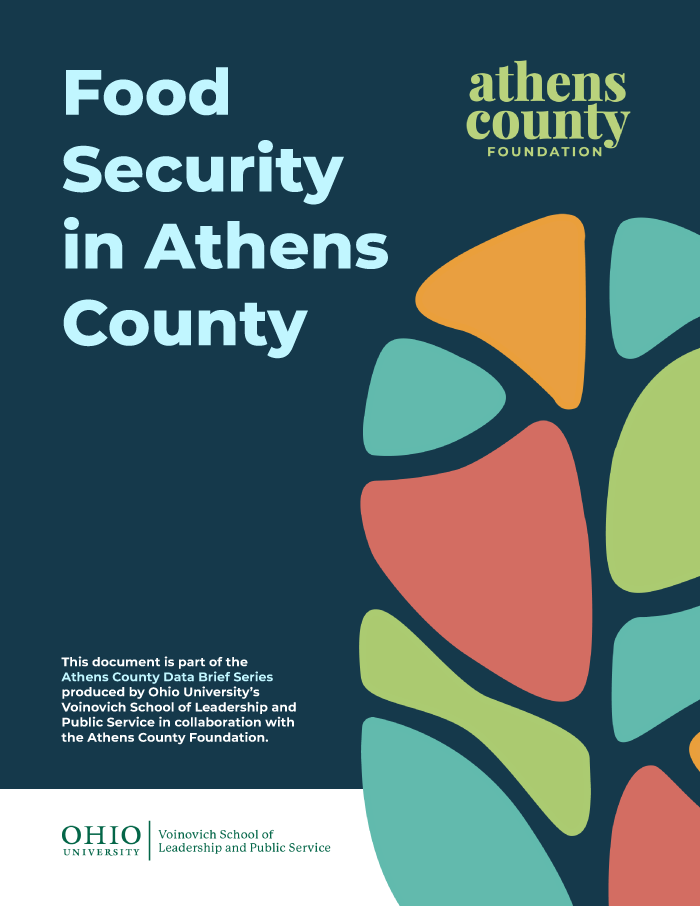 Food Security in Athens County

athens
county
FOUNDATION

This document is part of the Athens County Data Brief Series produced by Ohio University's Voinovich School of Leadership and Public Service in collaboration with the Athens County Foundation.

OHIO
UNIVERSITY

Voinovich School of
Leadership and Public Service